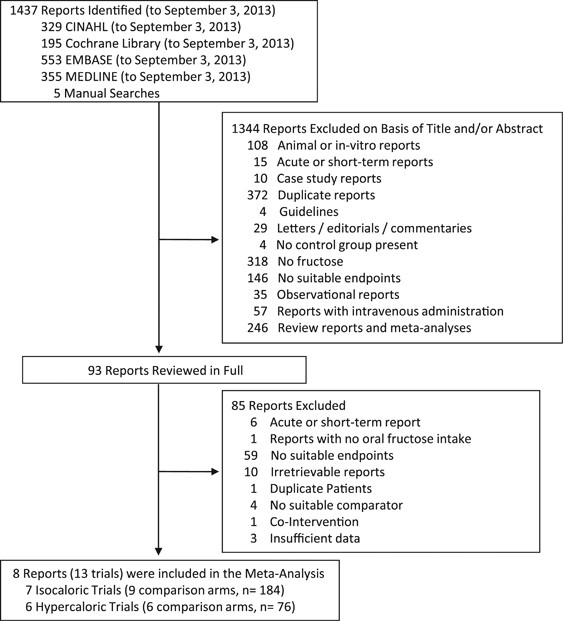 1437 Reports Identified (to September 3, 2013)
329 CINAHL (to September 3, 2013)
195 Cochrane Library (to September 3, 2013)
553 EMBASE (to September 3, 2013)
355 MEDLINE (to September 3, 2013)
5 Manual Searches

1344 Reports Excluded on Basis of Title and/or Abstract
108 Animal or in-vitro reports
15 Acute or short-term reports
10 Case study reports
372 Duplicate reports
4 Guidelines
29 Letters / editorials / commentaries
4 No control group present
318 No fructose
146 No suitable endpoints
35 Observational reports
57 Reports with intravenous administration
246 Review reports and meta-analyses

93 Reports Reviewed in Full

85 Reports Excluded
6 Acute or short-term report
1 Reports with no oral fructose intake
59 No suitable endpoints
10 Irretrievable reports
1 Duplicate Patients
4 No suitable comparator
1 Co-Intervention
3 Insufficient data

8 Reports (13 trials) were included in the Meta-Analysis
7 Isocaloric Trials (9 comparison arms, n= 184)
6 Hypercaloric Trials (6 comparison arms, n= 76)